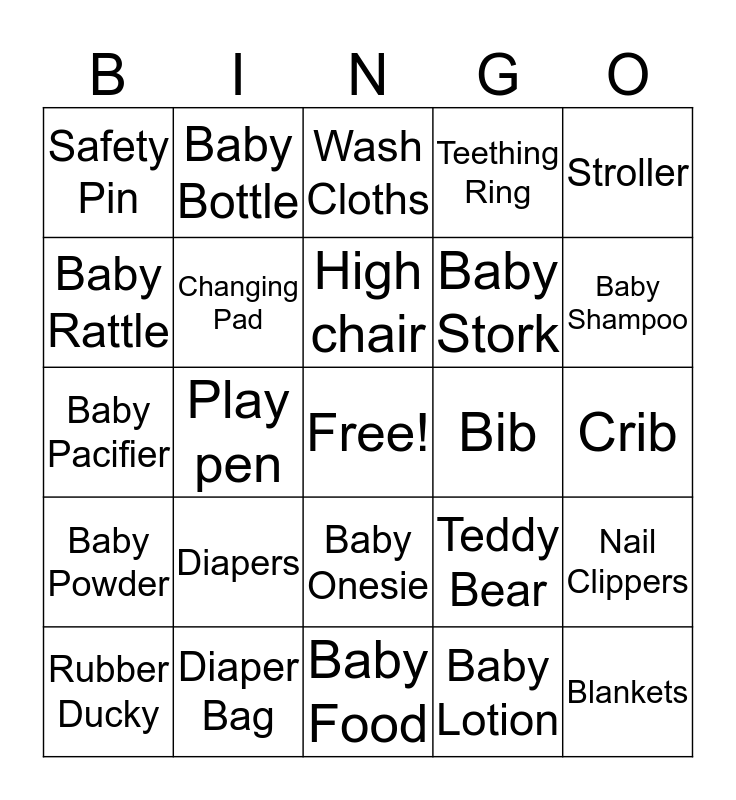 | B | I | N | G | O |
|---|---|---|---|---|
| Safety Pin | Baby Bottle | Wash Cloths | Teething Ring | Stroller |
| Baby Rattle | Changing Pad | High chair | Baby Stork | Baby Shampoo |
| Baby Pacifier | Play pen | Free! | Bib | Crib |
| Baby Powder | Diapers | Baby Onesie | Teddy Bear | Nail Clippers |
| Rubber Ducky | Diaper Bag | Baby Food | Baby Lotion | Blankets |